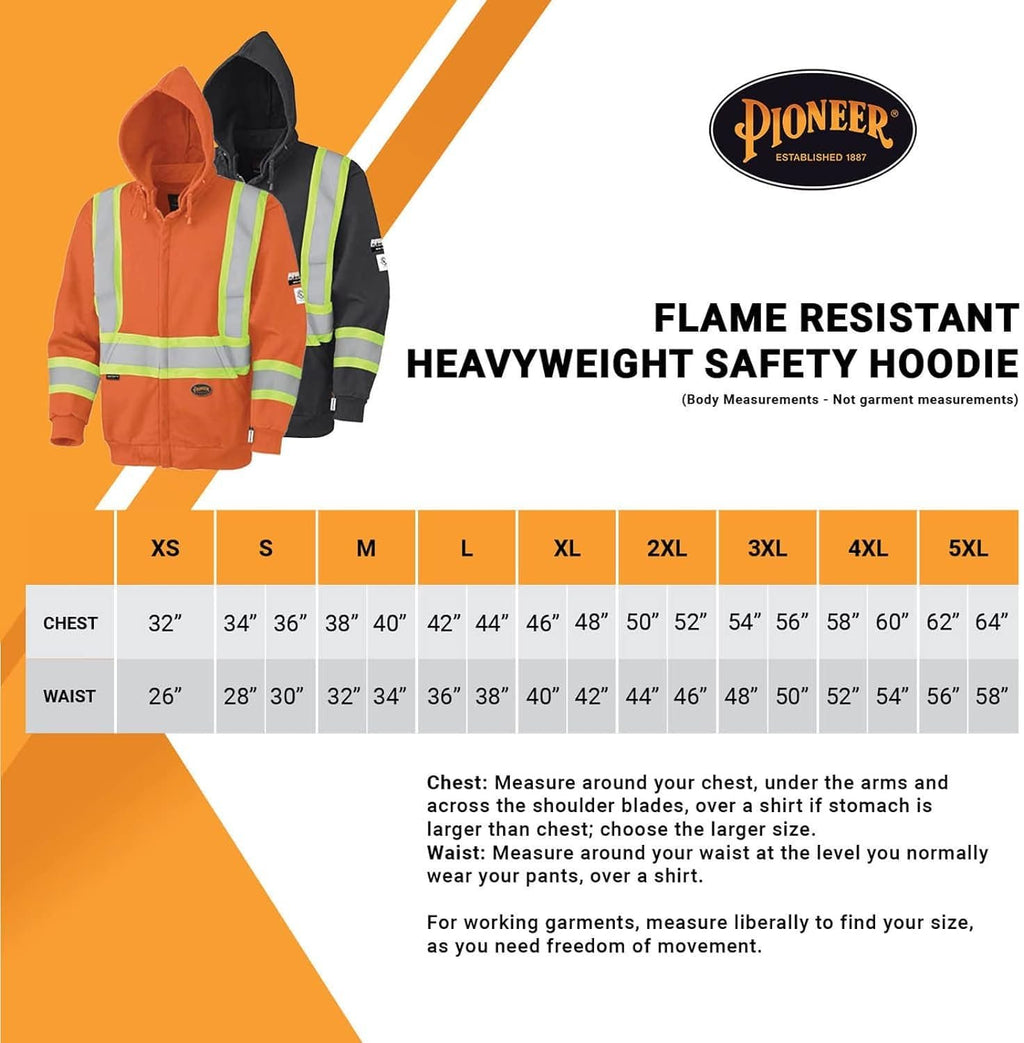 PIONEER®
ESTABLISHED 1887

FLAME RESISTANT HEAVYWEIGHT SAFETY HOODIE
(Body Measurements - Not garment measurements)

| | XS | S | | M | | L | | XL | | 2XL | | 3XL | | 4XL | | 5XL | |
|---|---|---|---|---|---|---|---|---|---|---|---|---|---|---|---|---|---|
| CHEST | 32” | 34” | 36” | 38” | 40” | 42” | 44” | 46” | 48” | 50” | 52” | 54” | 56” | 58” | 60” | 62” | 64” |
| WAIST | 26” | 28” | 30” | 32” | 34” | 36” | 38” | 40” | 42” | 44” | 46” | 48” | 50” | 52” | 54” | 56” | 58” |

Chest: Measure around your chest, under the arms and across the shoulder blades, over a shirt if stomach is larger than chest; choose the larger size.
Waist: Measure around your waist at the level you normally wear your pants, over a shirt.

For working garments, measure liberally to find your size, as you need freedom of movement.